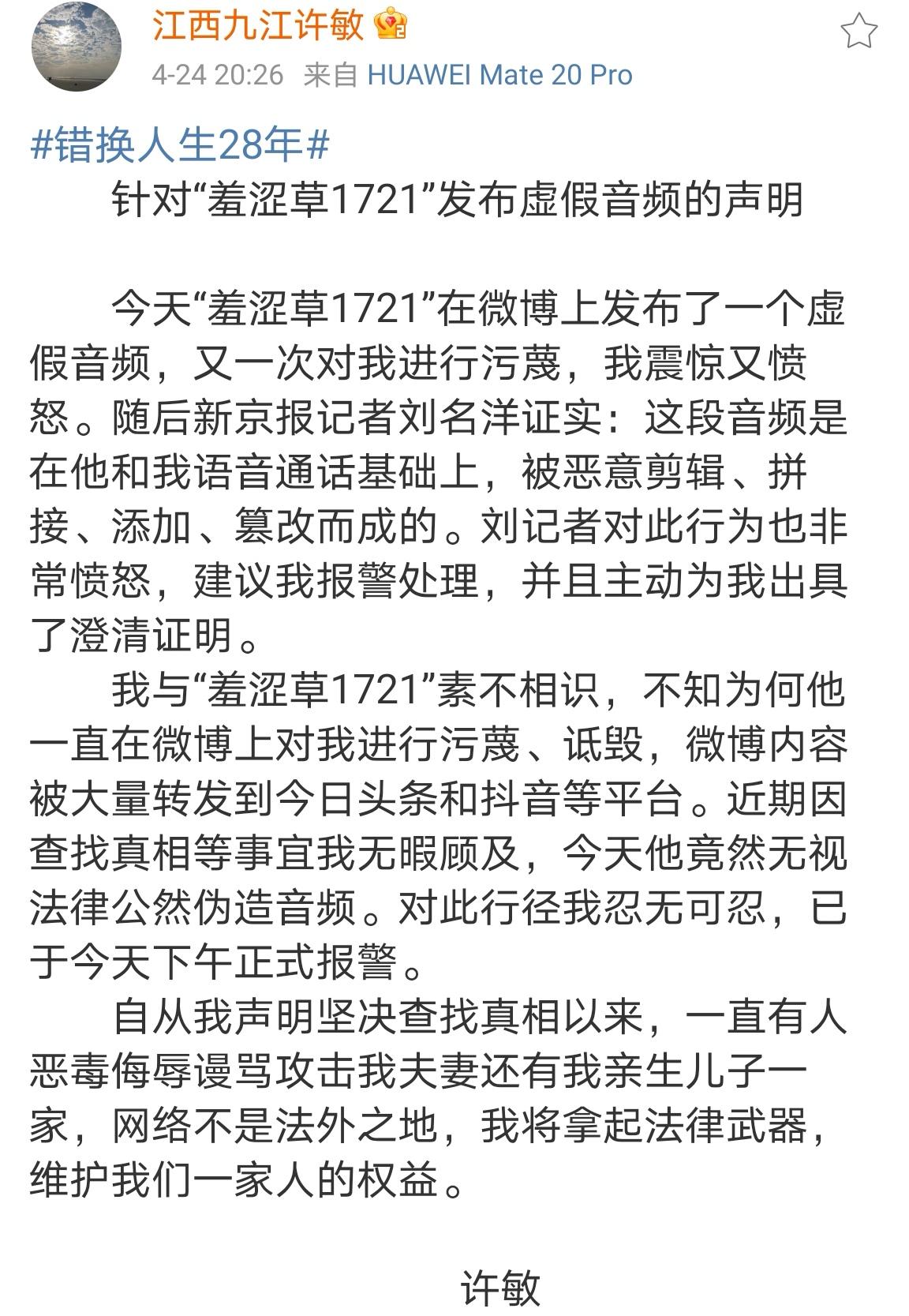 江西九江许敏

4-24 20:26 来自 HUAWEI Mate 20 Pro

#错换人生28年#

针对“羞涩草1721”发布虚假音频的声明

今天“羞涩草1721”在微博上发布了一个虚假音频，又一次对我进行污蔑，我震惊又愤怒。随后新京报记者刘名洋证实：这段音频是在他和我语音通话基础上，被恶意剪辑、拼接、添加、篡改而成的。刘记者对此行为也非常愤怒，建议我报警处理，并且主动为我出具了澄清证明。

我与“羞涩草1721”素不相识，不知为何他一直在微博上对我进行污蔑、诋毁，微博内容被大量转发到今日头条和抖音等平台。近期因查找真相等事宜我无暇顾及，今天他竟然无视法律公然伪造音频。对此行径我忍无可忍，已于今天下午正式报警。

自从我声明坚决查找真相以来，一直有人恶毒侮辱谩骂攻击我夫妻还有我亲生儿子一家，网络不是法外之地，我将拿起法律武器，维护我们一家人的权益。

许敏